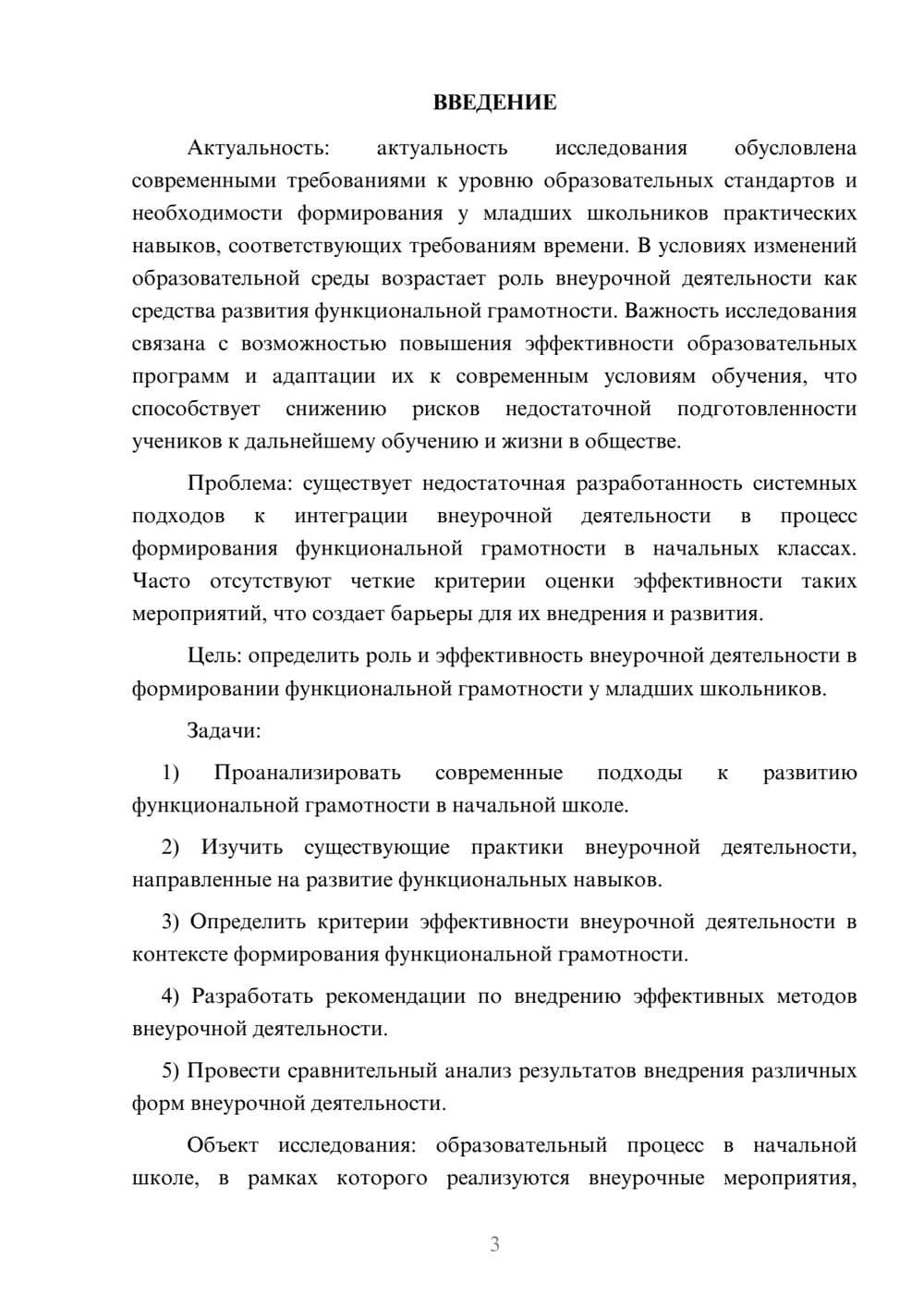 ВВЕДЕНИЕ

Актуальность: актуальность исследования обусловлена современными требованиями к уровню образовательных стандартов и необходимости формирования у младших школьников практических навыков, соответствующих требованиям времени. В условиях изменений образовательной среды возрастает роль внеурочной деятельности как средства развития функциональной грамотности. Важность исследования связана с возможностью повышения эффективности образовательных программ и адаптации их к современным условиям обучения, что способствует снижению рисков недостаточной подготовленности учеников к дальнейшему обучению и жизни в обществе.

Проблема: существует недостаточная разработанность системных подходов к интеграции внеурочной деятельности в процесс формирования функциональной грамотности в начальных классах. Часто отсутствуют четкие критерии оценки эффективности таких мероприятий, что создает барьеры для их внедрения и развития.

Цель: определить роль и эффективность внеурочной деятельности в формировании функциональной грамотности у младших школьников.

Задачи:

1) Проанализировать современные подходы к развитию функциональной грамотности в начальной школе.

2) Изучить существующие практики внеурочной деятельности, направленные на развитие функциональных навыков.

3) Определить критерии эффективности внеурочной деятельности в контексте формирования функциональной грамотности.

4) Разработать рекомендации по внедрению эффективных методов внеурочной деятельности.

5) Провести сравнительный анализ результатов внедрения различных форм внеурочной деятельности.

Объект исследования: образовательный процесс в начальной школе, в рамках которого реализуются внеурочные мероприятия,

3